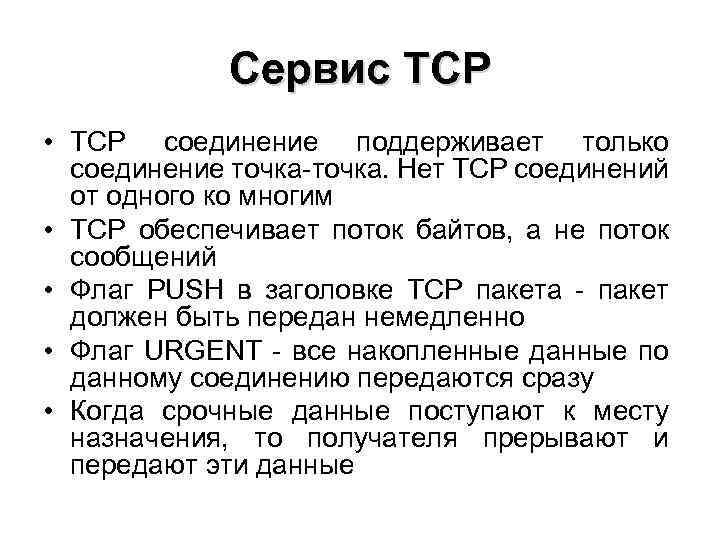 Сервис TCP

• TCP соединение поддерживает только соединение точка-точка. Нет TCP соединений от одного ко многим
• TCP обеспечивает поток байтов, а не поток сообщений
• Флаг PUSH в заголовке TCP пакета - пакет должен быть передан немедленно
• Флаг URGENT - все накопленные данные по данному соединению передаются сразу
• Когда срочные данные поступают к месту назначения, то получателя прерывают и передают эти данные